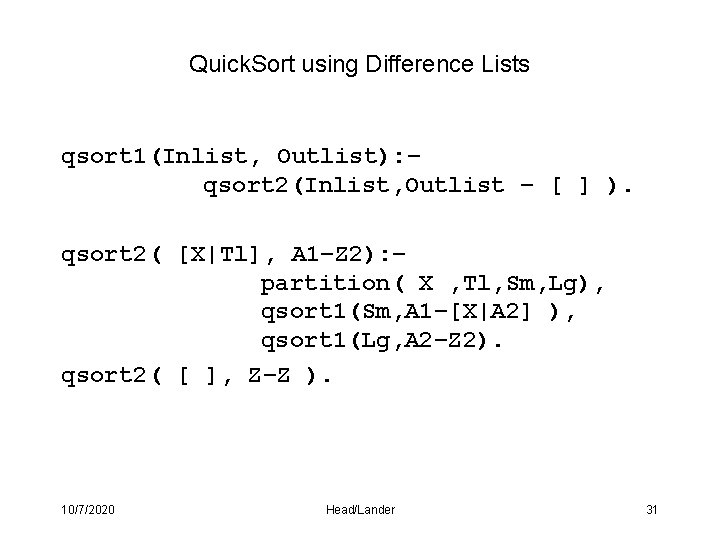 QuickSort using Difference Lists

qsort1(Inlist, Outlist):-
qsort2(Inlist,Outlist - [ ] ).

qsort2( [X|Tl], A1-Z2):-
partition( X ,Tl,Sm,Lg),
qsort1(Sm,A1-[X|A2] ),
qsort1(Lg,A2-Z2).
qsort2( [ ], Z-Z ).

10/7/2020 Head/Lander 31